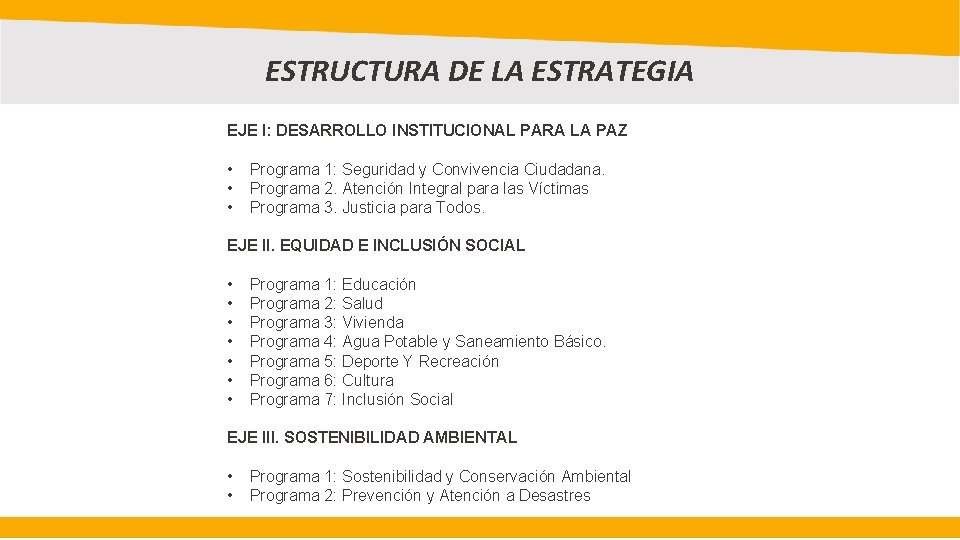 ESTRUCTURA DE LA ESTRATEGIA

EJE I: DESARROLLO INSTITUCIONAL PARA LA PAZ

• Programa 1: Seguridad y Convivencia Ciudadana.
• Programa 2. Atención Integral para las Víctimas
• Programa 3. Justicia para Todos.

EJE II. EQUIDAD E INCLUSIÓN SOCIAL

• Programa 1: Educación
• Programa 2: Salud
• Programa 3: Vivienda
• Programa 4: Agua Potable y Saneamiento Básico.
• Programa 5: Deporte Y Recreación
• Programa 6: Cultura
• Programa 7: Inclusión Social

EJE III. SOSTENIBILIDAD AMBIENTAL

• Programa 1: Sostenibilidad y Conservación Ambiental
• Programa 2: Prevención y Atención a Desastres